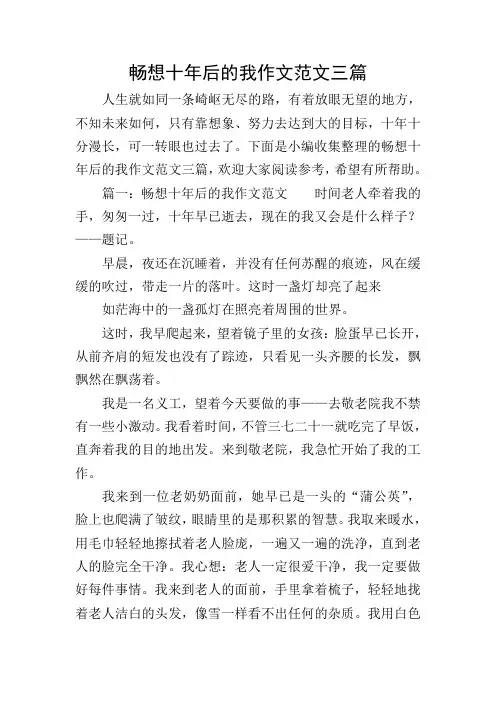 畅想十年后的我作文范文三篇

人生就如同一条崎岖无尽的路，有着放眼无望的地方，不知未来如何，只有靠想象、努力去达到大的目标，十年十分漫长，可一转眼也过去了。下面是小编收集整理的畅想十年后的我作文范文三篇，欢迎大家阅读参考，希望有所帮助。

篇一：畅想十年后的我作文范文　　时间老人牵着我的手，匆匆一过，十年早已逝去，现在的我又会是什么样子？——题记。

早晨，夜还在沉睡着，并没有任何苏醒的痕迹，风在缓缓的吹过，带走一片的落叶。这时一盏灯却亮了起来

如茫海中的一盏孤灯在照亮着周围的世界。

这时，我早爬起来，望着镜子里的女孩：脸蛋早已长开，从前齐肩的短发也没有了踪迹，只看见一头齐腰的长发，飘飘然在飘荡着。

我是一名义工，望着今天要做的事——去敬老院我不禁有一些小激动。我看着时间，不管三七二十一就吃完了早饭，直奔着我的目的地出发。来到敬老院，我急忙开始了我的工作。

我来到一位老奶奶面前，她早已是一头的“蒲公英”，脸上也爬满了皱纹，眼睛里的是那积累的智慧。我取来暖水，用毛巾轻轻地擦拭着老人脸庞，一遍又一遍的洗净，直到老人的脸完全干净。我心想：老人一定很爱干净，我一定要做好每件事情。我来到老人的面前，手里拿着梳子，轻轻地拢着老人洁白的头发，像雪一样看不出任何的杂质。我用白色